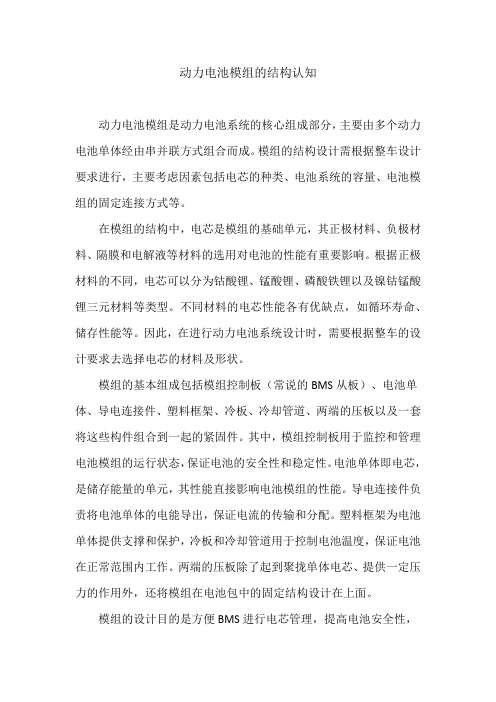 动力电池模组的结构认知

动力电池模组是动力电池系统的核心组成部分，主要由多个动力电池单体经由串并联方式组合而成。模组的结构设计需根据整车设计要求进行，主要考虑因素包括电芯的种类、电池系统的容量、电池模组的固定连接方式等。

在模组的结构中，电芯是模组的基础单元，其正极材料、负极材料、隔膜和电解液等材料的选用对电池的性能有重要影响。根据正极材料的不同，电芯可以分为钴酸锂、锰酸锂、磷酸铁锂以及镍钴锰酸锂三元材料等类型。不同材料的电芯性能各有优缺点，如循环寿命、储存性能等。因此，在进行动力电池系统设计时，需要根据整车的设计要求去选择电芯的材料及形状。

模组的基本组成包括模组控制板（常说的 BMS 从板）、电池单体、导电连接件、塑料框架、冷板、冷却管道、两端的压板以及一套将这些构件组合到一起的紧固件。其中，模组控制板用于监控和管理电池模组的运行状态，保证电池的安全性和稳定性。电池单体即电芯，是储存能量的单元，其性能直接影响电池模组的性能。导电连接件负责将电池单体的电能导出，保证电流的传输和分配。塑料框架为电池单体提供支撑和保护，冷板和冷却管道用于控制电池温度，保证电池在正常范围内工作。两端的压板除了起到聚拢单体电芯、提供一定压力的作用外，还将模组在电池包中的固定结构设计在上面。

模组的设计目的是方便 BMS 进行电芯管理，提高电池安全性，